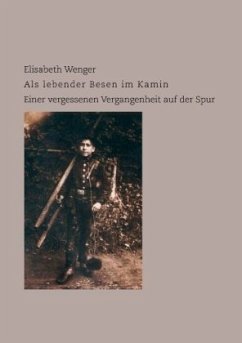 Elisabeth Wenger
Als lebender Besen im Kamin
Einer vergessenen Vergangenheit auf der Spur